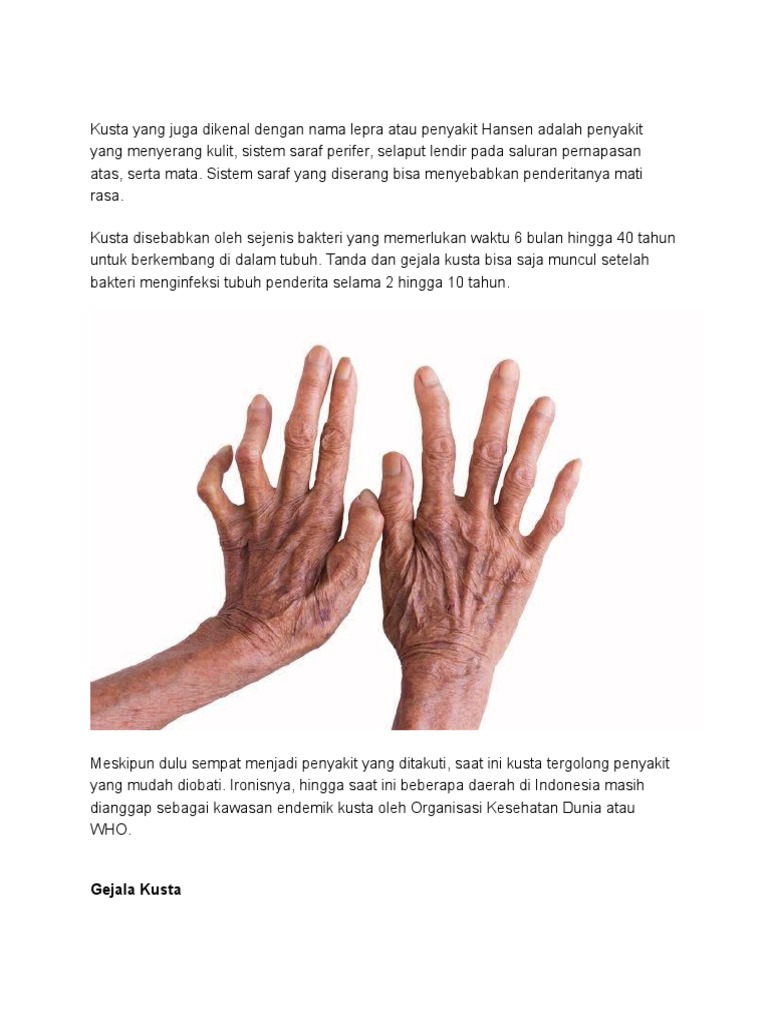 Kusta yang juga dikenal dengan nama lepra atau penyakit Hansen adalah penyakit yang menyerang kulit, sistem saraf perifer, selaput lendir pada saluran pernapasan atas, serta mata. Sistem saraf yang diserang bisa menyebabkan penderitanya mati rasa.

Kusta disebabkan oleh sejenis bakteri yang memerlukan waktu 6 bulan hingga 40 tahun untuk berkembang di dalam tubuh. Tanda dan gejala kusta bisa saja muncul setelah bakteri menginfeksi tubuh penderita selama 2 hingga 10 tahun.

Meskipun dulu sempat menjadi penyakit yang ditakuti, saat ini kusta tergolong penyakit yang mudah diobati. Ironisnya, hingga saat ini beberapa daerah di Indonesia masih dianggap sebagai kawasan endemik kusta oleh Organisasi Kesehatan Dunia atau WHO.

Gejala Kusta